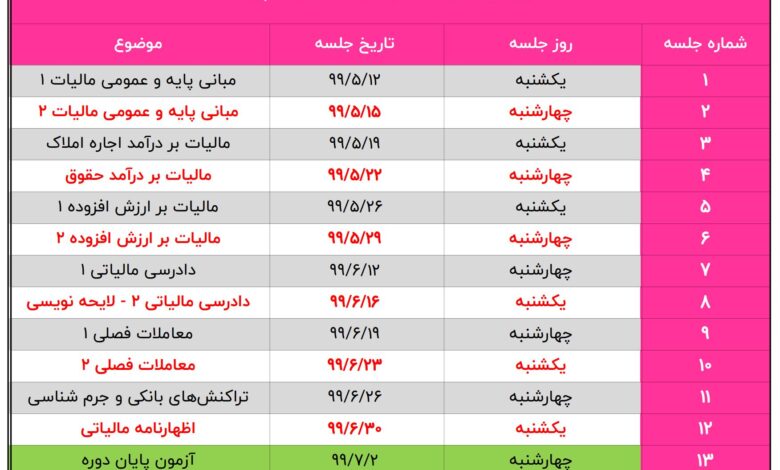 | شماره جلسه | روز جلسه | تاریخ جلسه | موضوع |
|---|---|---|---|
| ۱ | یکشنبه | ۹۹/۵/۱۲ | مبانی پایه و عمومی مالیات ۱ |
| ۲ | چهارشنبه | ۹۹/۵/۱۵ | مبانی پایه و عمومی مالیات ۲ |
| ۳ | یکشنبه | ۹۹/۵/۱۹ | مالیات بر درآمد اجاره املاک |
| ۴ | چهارشنبه | ۹۹/۵/۲۲ | مالیات بر درآمد حقوق |
| ۵ | یکشنبه | ۹۹/۵/۲۶ | مالیات بر ارزش افزوده ۱ |
| ۶ | چهارشنبه | ۹۹/۵/۲۹ | مالیات بر ارزش افزوده ۲ |
| ۷ | چهارشنبه | ۹۹/۶/۱۲ | دادرسی مالیاتی ۱ |
| ۸ | یکشنبه | ۹۹/۶/۱۶ | دادرسی مالیاتی ۲ - لایحه نویسی |
| ۹ | چهارشنبه | ۹۹/۶/۱۹ | معاملات فصلی ۱ |
| ۱۰ | یکشنبه | ۹۹/۶/۲۳ | معاملات فصلی ۲ |
| ۱۱ | چهارشنبه | ۹۹/۶/۲۶ | تراکنش‌های بانکی و جرم شناسی |
| ۱۲ | یکشنبه | ۹۹/۶/۳۰ | اظهارنامه مالیاتی |
| ۱۳ | چهارشنبه | ۹۹/۷/۲ | آزمون پایان دوره |